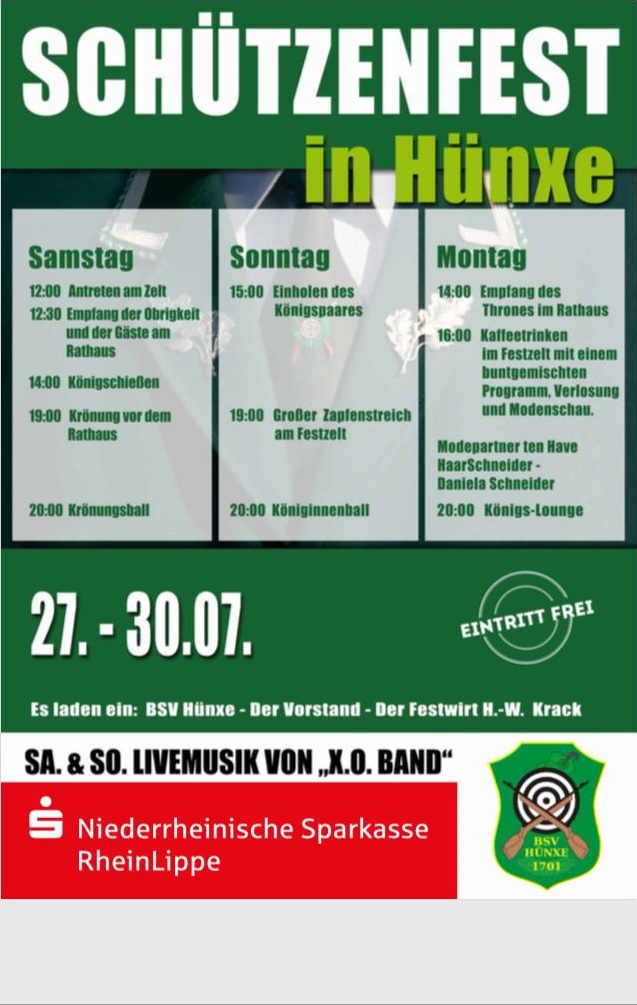 SCHÜTZENFEST
in Hünxe

Samstag
12:00 Antreten am Zelt
12:30 Empfang der Obrigkeit und der Gäste am Rathaus
14:00 Königschießen
19:00 Krönung vor dem Rathaus
20:00 Krönungsball

Sonntag
15:00 Einholen des Königspaares
19:00 Großer Zapfenstreich am Festzelt
20:00 Königinnenball

Montag
14:00 Empfang des Thrones im Rathaus
16:00 Kaffeetrinken im Festzelt mit einem buntgemischten Programm, Verlosung und Modenschau.
Modepartner ten Have HaarSchneider - Daniela Schneider
20:00 Königs-Lounge

27. - 30.07.

EINTRITT FREI

Es laden ein: BSV Hünxe - Der Vorstand - Der Festwirt H.-W. Krack

SA. & SO. LIVEMUSIK VON „X.O. BAND“

Niederrheinische Sparkasse RheinLippe

BSV HÜNXE 1701